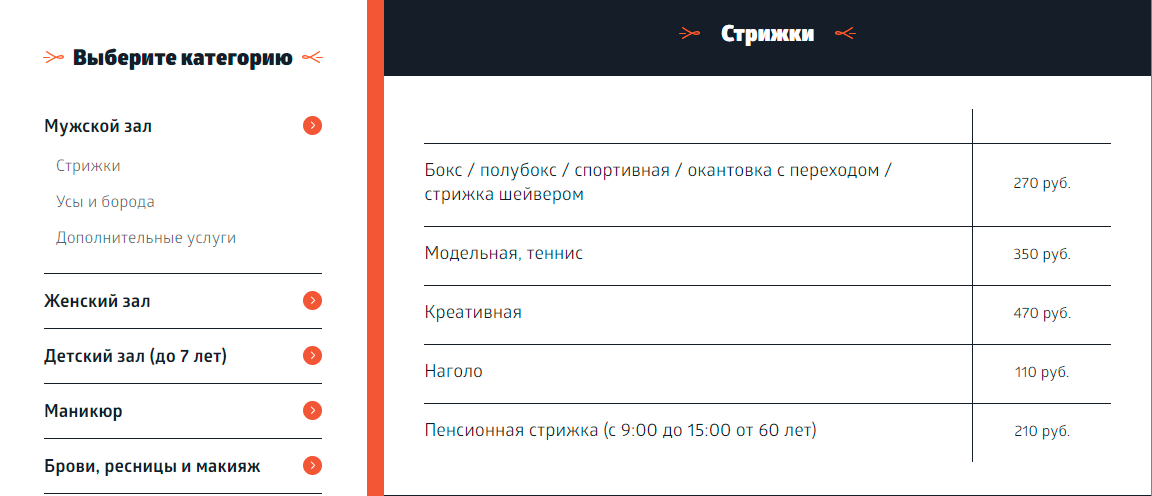 Выберите категорию

Мужской зал

Стрижки

Усы и борода

Дополнительные услуги

Женский зал

Детский зал (до 7 лет)

Маникюр

Брови, ресницы и макияж

Стрижки

| | |
|---|---|
| Бокс / полубокс / спортивная / окантовка с переходом / стрижка шейвером | 270 руб. |
| Модельная, теннис | 350 руб. |
| Креативная | 470 руб. |
| Наголо | 110 руб. |
| Пенсионная стрижка (с 9:00 до 15:00 от 60 лет) | 210 руб. |